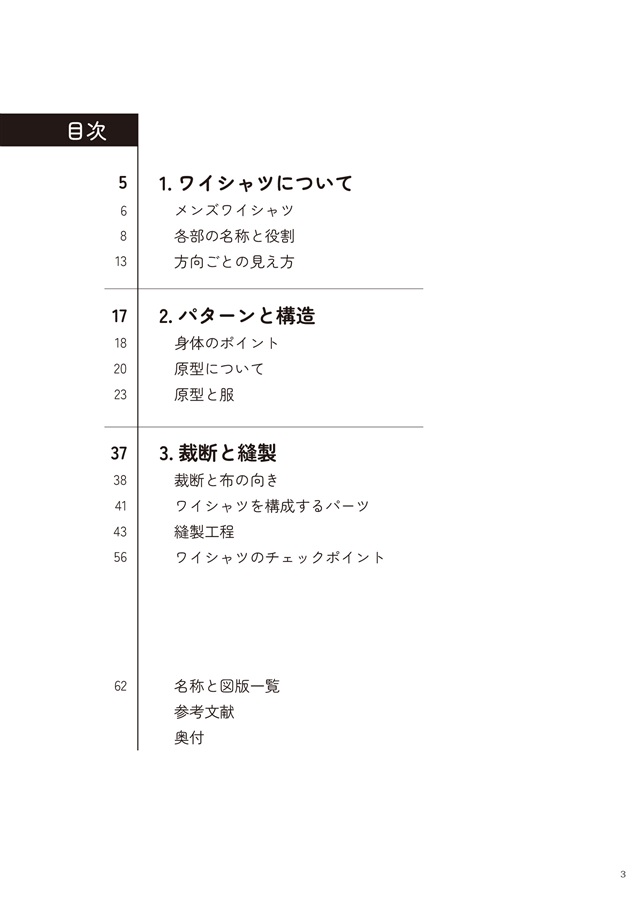 目次

5 1. ワイシャツについて
6 メンズワイシャツ
8 各部の名称と役割
13 方向ごとの見え方

17 2. パターンと構造
18 身体のポイント
20 原型について
23 原型と服

37 3. 裁断と縫製
38 裁断と布の向き
41 ワイシャツを構成するパーツ
43 縫製工程
56 ワイシャツのチェックポイント

62 名称と図版一覧
参考文献
奥付

3